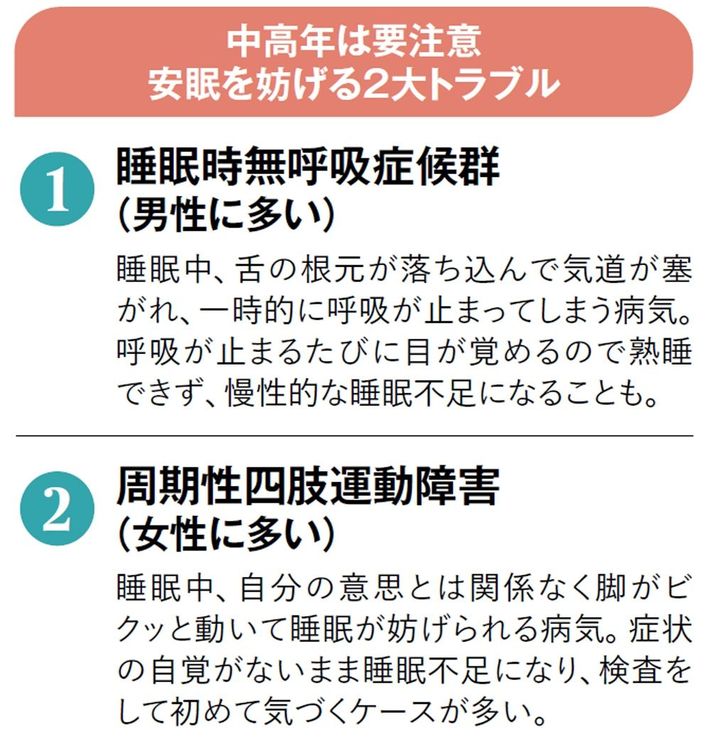 中高年は要注意
安眠を妨げる2大トラブル

1

睡眠時無呼吸症候群
(男性に多い)

睡眠中、舌の根元が落ち込んで気道が塞がれ、一時的に呼吸が止まってしまう病気。呼吸が止まるたびに目が覚めるので熟睡できず、慢性的な睡眠不足になることも。

2

周期性四肢運動障害
(女性に多い)

睡眠中、自分の意思とは関係なく脚がビクッと動いて睡眠が妨げられる病気。症状の自覚がないまま睡眠不足になり、検査をして初めて気づくケースが多い。